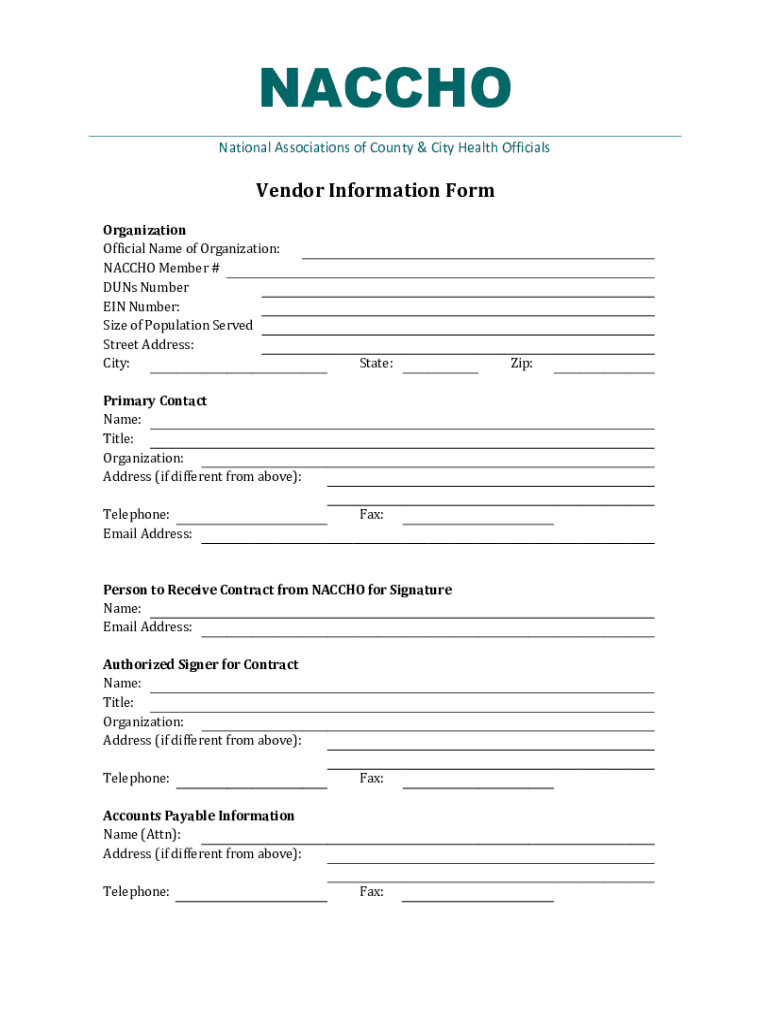 NACCHO

National Associations of County & City Health Officials

Vendor Information Form

Organization
Official Name of Organization:
NACCHO Member #
DUNs Number
EIN Number:
Size of Population Served
Street Address:
City: State: Zip:

Primary Contact
Name:
Title:
Organization:
Address (if different from above):

Telephone: Fax:
Email Address:

Person to Receive Contract from NACCHO for Signature
Name:
Email Address:

Authorized Signer for Contract
Name:
Title:
Organization:
Address (if different from above):

Telephone: Fax:

Accounts Payable Information
Name (Attn):
Address (if different from above):

Telephone: Fax: